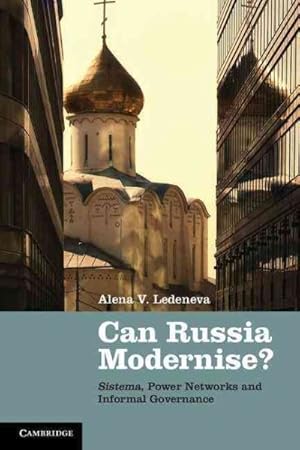 Alena V. Ledeneva

Can Russia Modernise?

Sistema, Power Networks and Informal Governance

CAMBRIDGE